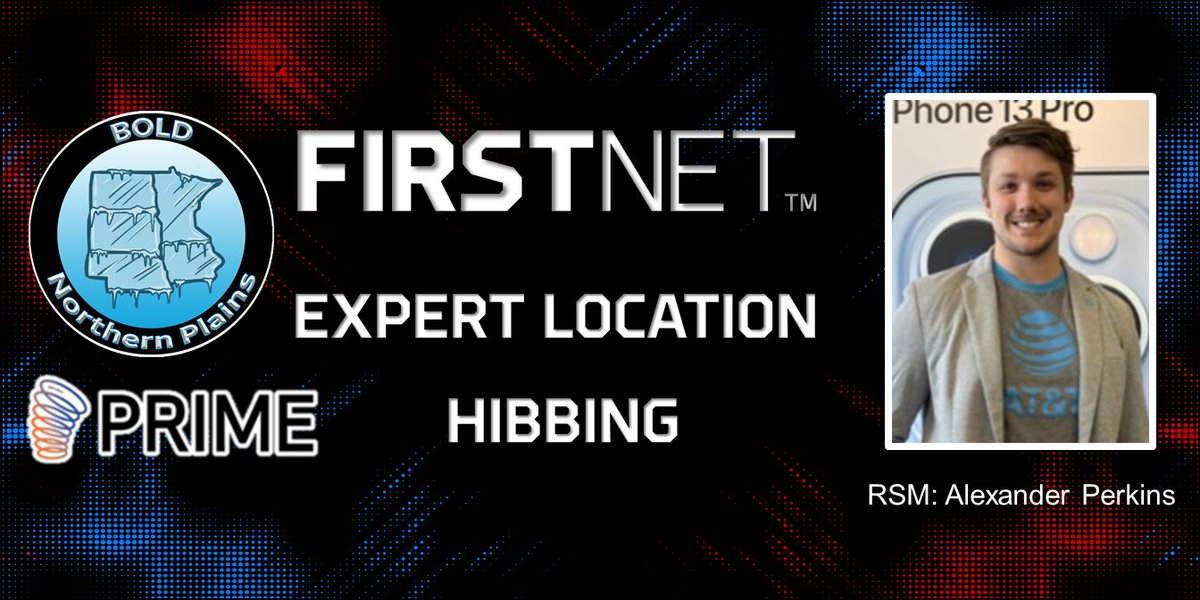 BOLD
Northern Plains

PRIME

FIRSTNET™

EXPERT LOCATION
HIBBING

Phone 13 Pro

AT&T

RSM: Alexander Perkins